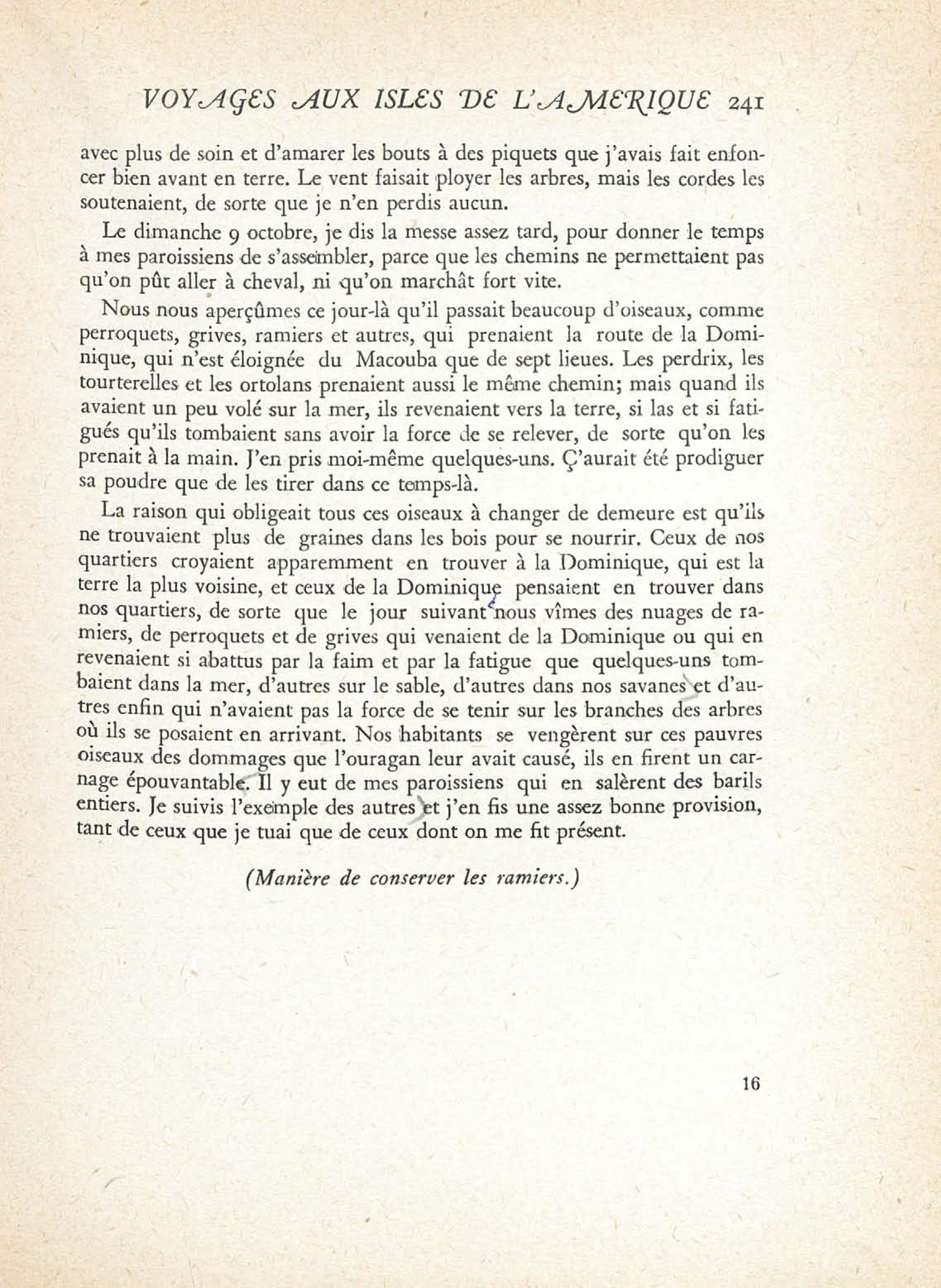 VOYAGES AUX ISLES DE L'AMERIQUE 241

avec plus de soin et d'amarer les bouts à des piquets que j'avais fait enfoncer bien avant en terre. Le vent faisait ployer les arbres, mais les cordes les soutenaient, de sorte que je n'en perdis aucun.

Le dimanche 9 octobre, je dis la messe assez tard, pour donner le temps à mes paroissiens de s'assembler, parce que les chemins ne permettaient pas qu'on pût aller à cheval, ni qu'on marchât fort vite.

Nous nous aperçûmes ce jour-là qu'il passait beaucoup d'oiseaux, comme perroquets, grives, ramiers et autres, qui prenaient la route de la Dominique, qui n'est éloignée du Macouba que de sept lieues. Les perdrix, les tourterelles et les ortolans prenaient aussi le même chemin; mais quand ils avaient un peu volé sur la mer, ils revenaient vers la terre, si las et si fatigués qu'ils tombaient sans avoir la force de se relever, de sorte qu'on les prenait à la main. J'en pris moi-même quelques-uns. Ç'aurait été prodiguer sa poudre que de les tirer dans ce temps-là.

La raison qui obligeait tous ces oiseaux à changer de demeure est qu'ils ne trouvaient plus de graines dans les bois pour se nourrir. Ceux de nos quartiers croyaient apparemment en trouver à la Dominique, qui est la terre la plus voisine, et ceux de la Dominique pensaient en trouver dans nos quartiers, de sorte que le jour suivant nous vîmes des nuages de ramiers, de perroquets et de grives qui venaient de la Dominique ou qui en revenaient si abattus par la faim et par la fatigue que quelques-uns tombaient dans la mer, d'autres sur le sable, d'autres dans nos savanes et d'autres enfin qui n'avaient pas la force de se tenir sur les branches des arbres où ils se posaient en arrivant. Nos habitants se vengèrent sur ces pauvres oiseaux des dommages que l'ouragan leur avait causé, ils en firent un carnage épouvantable. Il y eut de mes paroissiens qui en salèrent des barils entiers. Je suivis l'exemple des autres et j'en fis une assez bonne provision, tant de ceux que je tuai que de ceux dont on me fit présent.

(Manière de conserver les ramiers.)

16